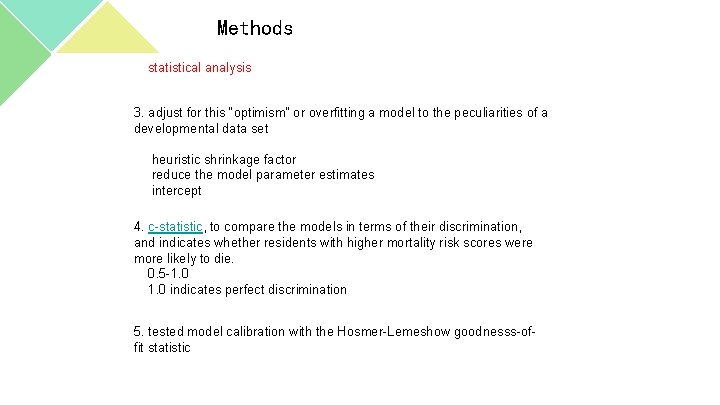 Methods

statistical analysis

3. adjust for this "optimism" or overfitting a model to the peculiarities of a developmental data set

heuristic shrinkage factor
reduce the model parameter estimates
intercept

4. c-statistic, to compare the models in terms of their discrimination, and indicates whether residents with higher mortality risk scores were more likely to die.
0.5-1.0
1.0 indicates perfect discrimination

5. tested model calibration with the Hosmer-Lemeshow goodnesss-of-fit statistic